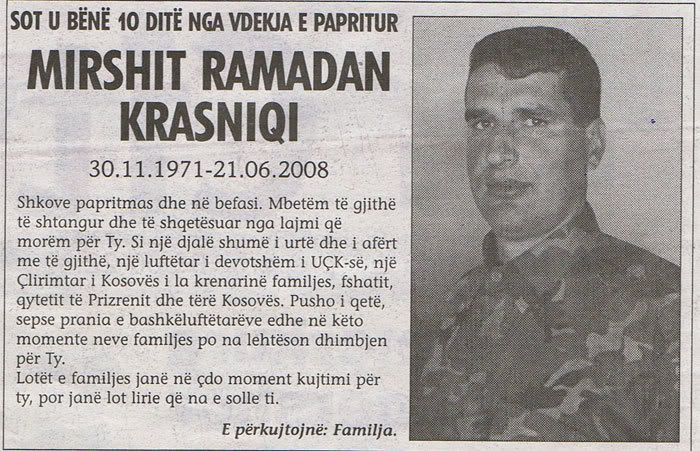 SOT U BËNË 10 DITË NGA VDEKJA E PAPRITUR

MIRSHIT RAMADAN KRASNIQI

30.11.1971-21.06.2008

Shkove papritmas dhe në befasi. Mbetëm të gjithë të shtangur dhe të shqetësuar nga lajmi që morëm për Ty. Si një djalë shumë i urtë dhe i afërt me të gjithë, një luftëtar i devotshëm i UÇK-së, një Çlirimtar i Kosovës i la krenarinë familjes, fshatit, qytetit të Prizrenit dhe tërë Kosovës. Pusho i qetë, sepse prania e bashkëluftëtarëve edhe në këto momente neve familjes po na lehtëson dhimbjen për Ty.
Lotët e familjes janë në çdo moment kujtimi për ty, por janë lot lirie që na e solle ti.

E përkujtojnë: Familja.